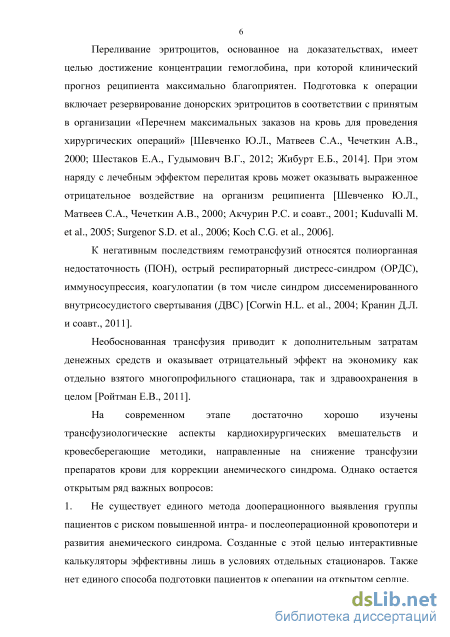 6

Переливание эритроцитов, основанное на доказательствах, имеет целью достижение концентрации гемоглобина, при которой клинический прогноз реципиента максимально благоприятен. Подготовка к операции включает резервирование донорских эритроцитов в соответствии с принятым в организации «Перечнем максимальных заказов на кровь для проведения хирургических операций» [Шевченко Ю.Л., Матвеев С.А., Чечеткин А.В., 2000; Шестаков Е.А., Гудымович В.Г., 2012; Жибурт Е.Б., 2014]. При этом наряду с лечебным эффектом перелитая кровь может оказывать выраженное отрицательное воздействие на организм реципиента [Шевченко Ю.Л., Матвеев С.А., Чечеткин А.В., 2000; Акчурин Р.С. и соавт., 2001; Kuduvalli M. et al., 2005; Surgenor S.D. et al., 2006; Koch C.G. et al., 2006].

К негативным последствиям гемотрансфузий относятся полиорганная недостаточность (ПОН), острый респираторный дистресс-синдром (ОРДС), иммуносупрессия, коагулопатии (в том числе синдром диссеменированного внутрисосудистого свертывания (ДВС) [Corwin H.L. et al., 2004; Кранин Д.Л. и соавт., 2011].

Необоснованная трансфузия приводит к дополнительным затратам денежных средств и оказывает отрицательный эффект на экономику как отдельно взятого многопрофильного стационара, так и здравоохранения в целом [Ройтман Е.В., 2011].

На современном этапе достаточно хорошо изучены трансфузиологические аспекты кардиохирургических вмешательств и кровесберегающие методики, направленные на снижение трансфузии препаратов крови для коррекции анемического синдрома. Однако остается открытым ряд важных вопросов:

1. Не существует единого метода дооперационного выявления группы пациентов с риском повышенной интра- и послеоперационной кровопотери и развития анемического синдрома. Созданные с этой целью интерактивные калькуляторы эффективны лишь в условиях отдельных стационаров. Также нет единого способа подготовки пациентов к операции на открытом сердце.

dsLib.net
библиотека диссертаций